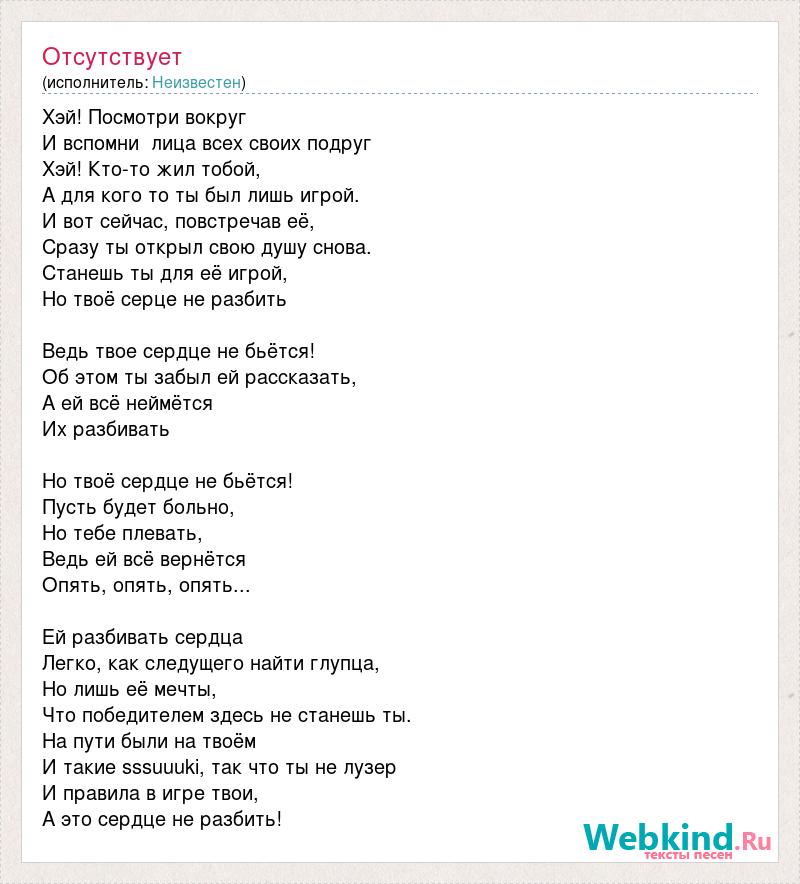 Отсутствует
(исполнитель: Неизвестен)

Хэй! Посмотри вокруг
И вспомни  лица всех своих подруг
Хэй! Кто-то жил тобой,
А для кого то ты был лишь игрой.
И вот сейчас, повстречав её,
Сразу ты открыл свою душу снова.
Станешь ты для её игрой,
Но твоё серце не разбить

Ведь твое сердце не бьётся!
Об этом ты забыл ей рассказать,
А ей всё неймётся
Их разбивать

Но твоё сердце не бьётся!
Пусть будет больно,
Но тебе плевать,
Ведь ей всё вернётся
Опять, опять, опять...

Ей разбивать сердца
Легко, как следущего найти глупца,
Но лишь её мечты,
Что победителем здесь не станешь ты.
На пути были на твоём
И такие sssuuuki, так что ты не лузер
И правила в игре твои,
А это сердце не разбить!

Webkind.Ru
тексты песен